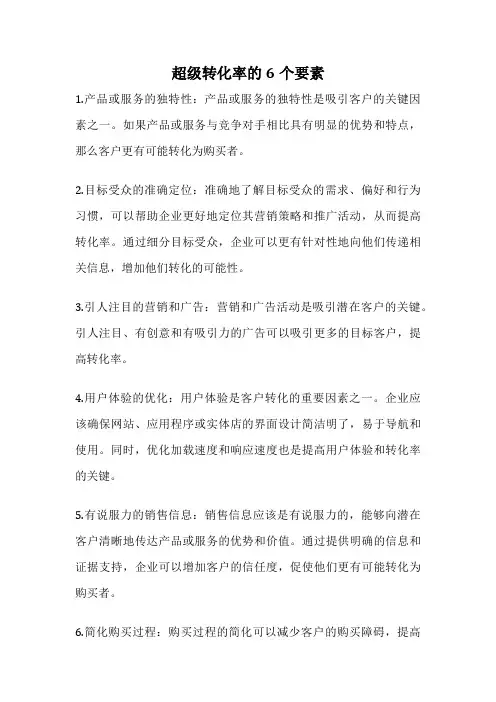 超级转化率的 6 个要素

1.产品或服务的独特性：产品或服务的独特性是吸引客户的关键因素之一。如果产品或服务与竞争对手相比具有明显的优势和特点，那么客户更有可能转化为购买者。

2.目标受众的准确定位：准确地了解目标受众的需求、偏好和行为习惯，可以帮助企业更好地定位其营销策略和推广活动，从而提高转化率。通过细分目标受众，企业可以更有针对性地向他们传递相关信息，增加他们转化的可能性。

3.引人注目的营销和广告：营销和广告活动是吸引潜在客户的关键。引人注目、有创意和有吸引力的广告可以吸引更多的目标客户，提高转化率。

4.用户体验的优化：用户体验是客户转化的重要因素之一。企业应该确保网站、应用程序或实体店的界面设计简洁明了，易于导航和使用。同时，优化加载速度和响应速度也是提高用户体验和转化率的关键。

5.有说服力的销售信息：销售信息应该是有说服力的，能够向潜在客户清晰地传达产品或服务的优势和价值。通过提供明确的信息和证据支持，企业可以增加客户的信任度，促使他们更有可能转化为购买者。

6.简化购买过程：购买过程的简化可以减少客户的购买障碍，提高